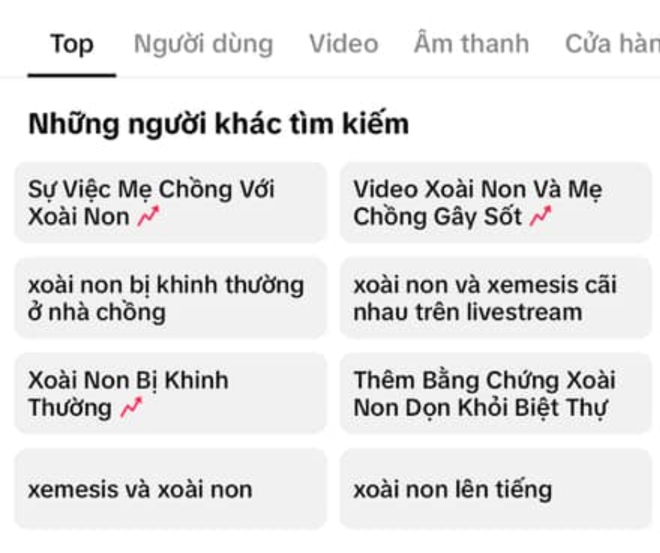 Top Người dùng Video Âm thanh Cửa hàn

Những người khác tìm kiếm

Sự Việc Mẹ Chồng Với Xoài Non

Video Xoài Non Và Mẹ Chồng Gây Sốt

xoài non bị khinh thường ở nhà chồng

xoài non và xemesis cãi nhau trên livestream

Xoài Non Bị Khinh Thường

Thêm Bằng Chứng Xoài Non Dọn Khỏi Biệt Thự

xemesis và xoài non

xoài non lên tiếng